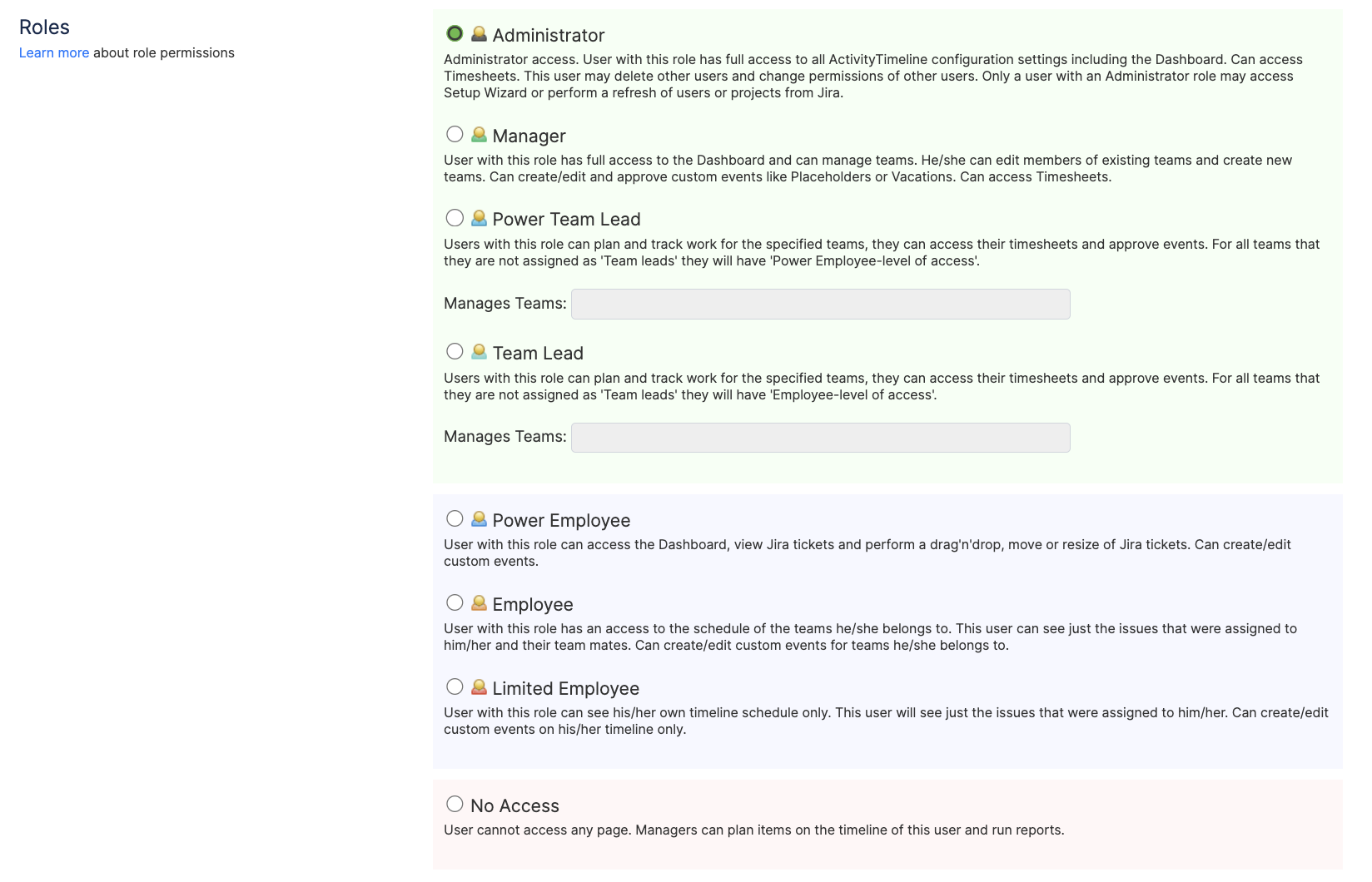 Roles
Learn more about role permissions

Administrator
Administrator access. User with this role has full access to all ActivityTimeline configuration settings including the Dashboard. Can access Timesheets. This user may delete other users and change permissions of other users. Only a user with an Administrator role may access Setup Wizard or perform a refresh of users or projects from Jira.

Manager
User with this role has full access to the Dashboard and can manage teams. He/she can edit members of existing teams and create new teams. Can create/edit and approve custom events like Placeholders or Vacations. Can access Timesheets.

Power Team Lead
Users with this role can plan and track work for the specified teams, they can access their timesheets and approve events. For all teams that they are not assigned as 'Team leads' they will have 'Power Employee-level of access'.

Manages Teams:

Team Lead
Users with this role can plan and track work for the specified teams, they can access their timesheets and approve events. For all teams that they are not assigned as 'Team leads' they will have 'Employee-level of access'.

Manages Teams:

Power Employee
User with this role can access the Dashboard, view Jira tickets and perform a drag'n'drop, move or resize of Jira tickets. Can create/edit custom events.

Employee
User with this role has an access to the schedule of the teams he/she belongs to. This user can see just the issues that were assigned to him/her and their team mates. Can create/edit custom events for teams he/she belongs to.

Limited Employee
User with this role can see his/her own timeline schedule only. This user will see just the issues that were assigned to him/her. Can create/edit custom events on his/her timeline only.

No Access
User cannot access any page. Managers can plan items on the timeline of this user and run reports.